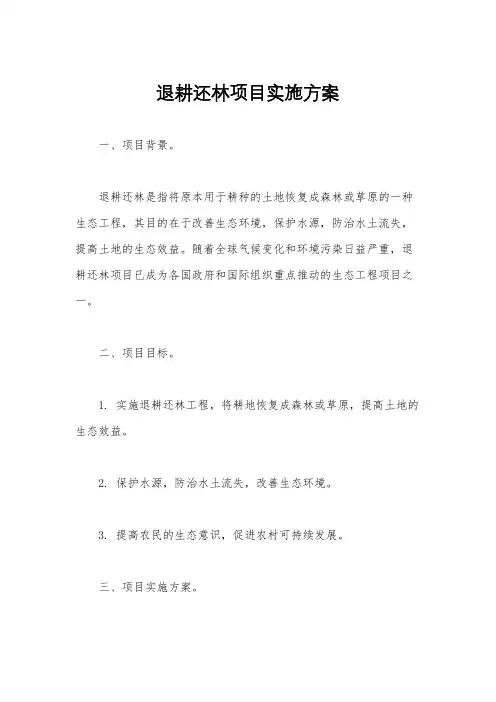 退耕还林项目实施方案

一、项目背景。

退耕还林是指将原本用于耕种的土地恢复成森林或草原的一种生态工程，其目的在于改善生态环境，保护水源，防治水土流失，提高土地的生态效益。随着全球气候变化和环境污染日益严重，退耕还林项目已成为各国政府和国际组织重点推动的生态工程项目之一。

二、项目目标。

1. 实施退耕还林工程，将耕地恢复成森林或草原，提高土地的生态效益。

2. 保护水源，防治水土流失，改善生态环境。

3. 提高农民的生态意识，促进农村可持续发展。

三、项目实施方案。